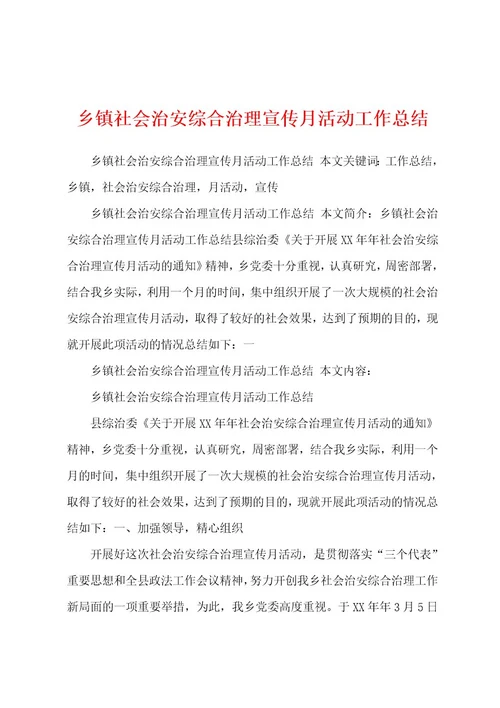 乡镇社会治安综合治理宣传月活动工作总结

乡镇社会治安综合治理宣传月活动工作总结 本文关键词：工作总结，乡镇，社会治安综合治理，月活动，宣传

乡镇社会治安综合治理宣传月活动工作总结 本文简介：乡镇社会治安综合治理宣传月活动工作总结县综治委《关于开展XX年年社会治安综合治理宣传月活动的通知》精神，乡党委十分重视，认真研究，周密部署，结合我乡实际，利用一个月的时间，集中组织开展了一次大规模的社会治安综合治理宣传月活动，取得了较好的社会效果，达到了预期的目的，现就开展此项活动的情况总结如下：一

乡镇社会治安综合治理宣传月活动工作总结 本文内容：

乡镇社会治安综合治理宣传月活动工作总结

县综治委《关于开展XX年年社会治安综合治理宣传月活动的通知》精神，乡党委十分重视，认真研究，周密部署，结合我乡实际，利用一个月的时间，集中组织开展了一次大规模的社会治安综合治理宣传月活动，取得了较好的社会效果，达到了预期的目的，现就开展此项活动的情况总结如下：一、加强领导，精心组织

开展好这次社会治安综合治理宣传月活动，是贯彻落实“三个代表”重要思想和全县政法工作会议精神，努力开创我乡社会治安综合治理工作新局面的一项重要举措，为此，我乡党委高度重视。于XX年年3月5日